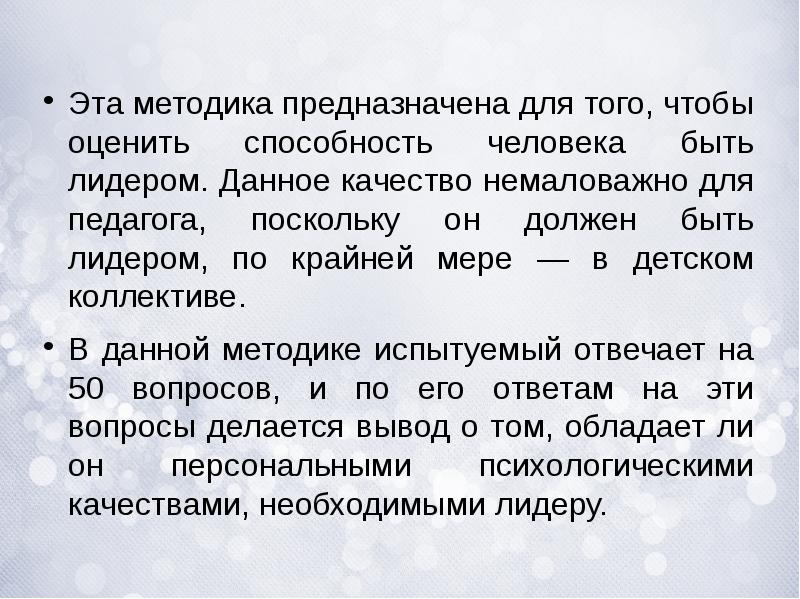 • Эта методика предназначена для того, чтобы оценить способность человека быть лидером. Данное качество немаловажно для педагога, поскольку он должен быть лидером, по крайней мере — в детском коллективе.

• В данной методике испытуемый отвечает на 50 вопросов, и по его ответам на эти вопросы делается вывод о том, обладает ли он персональными психологическими качествами, необходимыми лидеру.